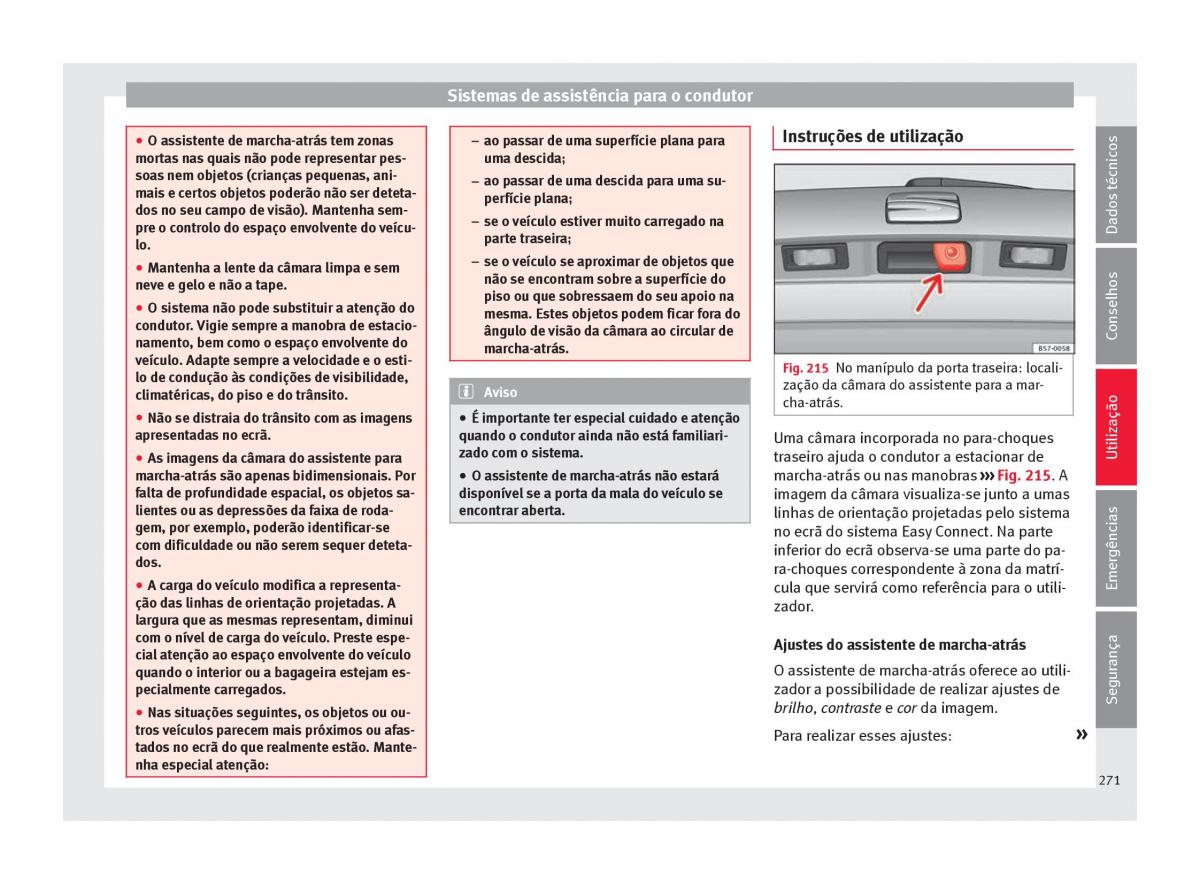 Sistemas de assistência para o condutor

● O assistente de marcha-atrás tem zonas mortas nas quais não pode representar pessoas nem objetos (crianças pequenas, animais e certos objetos poderão não ser detetados no seu campo de visão). Mantenha sempre o controlo do espaço envolvente do veículo.

● Mantenha a lente da câmara limpa e sem neve e gelo e não a tape.

● O sistema não pode substituir a atenção do condutor. Vigie sempre a manobra de estacionamento, bem como o espaço envolvente do veículo. Adapte sempre a velocidade e o estilo de condução às condições de visibilidade, climatéricas, do piso e do trânsito.

● Não se distraia do trânsito com as imagens apresentadas no ecrã.

● As imagens da câmara do assistente para marcha-atrás são apenas bidimensionais. Por falta de profundidade espacial, os objetos salientes ou as depressões da faixa de rodagem, por exemplo, poderão identificar-se com dificuldade ou não serem sequer detetados.

● A carga do veículo modifica a representação das linhas de orientação projetadas. A largura que as mesmas representam, diminui com o nível de carga do veículo. Preste especial atenção ao espaço envolvente do veículo quando o interior ou a bagageira estejam especialmente carregados.

● Nas situações seguintes, os objetos ou outros veículos parecem mais próximos ou afastados no ecrã do que realmente estão. Mantenha especial atenção:

– ao passar de uma superfície plana para uma descida;
– ao passar de uma descida para uma superfície plana;
– se o veículo estiver muito carregado na parte traseira;
– se o veículo se aproximar de objetos que não se encontram sobre a superfície do piso ou que sobressaem do seu apoio na mesma. Estes objetos podem ficar fora do ângulo de visão da câmara ao circular de marcha-atrás.

Aviso

● É importante ter especial cuidado e atenção quando o condutor ainda não está familiarizado com o sistema.

● O assistente de marcha-atrás não estará disponível se a porta da mala do veículo se encontrar aberta.

Instruções de utilização

B57-0058

Fig. 215 No manípulo da porta traseira: localização da câmara do assistente para a marcha-atrás.

Uma câmara incorporada no para-choques traseiro ajuda o condutor a estacionar de marcha-atrás ou nas manobras ››› Fig. 215. A imagem da câmara visualiza-se junto a umas linhas de orientação projetadas pelo sistema no ecrã do sistema Easy Connect. Na parte inferior do ecrã observa-se uma parte do para-choques correspondente à zona da matrícula que servirá como referência para o utilizador.

Ajustes do assistente de marcha-atrás

O assistente de marcha-atrás oferece ao utilizador a possibilidade de realizar ajustes de brilho, contraste e cor da imagem.

Para realizar esses ajustes: »

Dados técnicos
Conselhos
Utilização
Emergências
Segurança

271